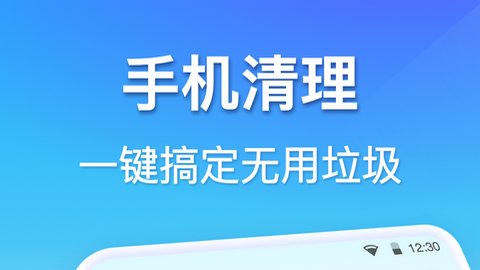 手机清理

一键搞定无用垃圾

12:30